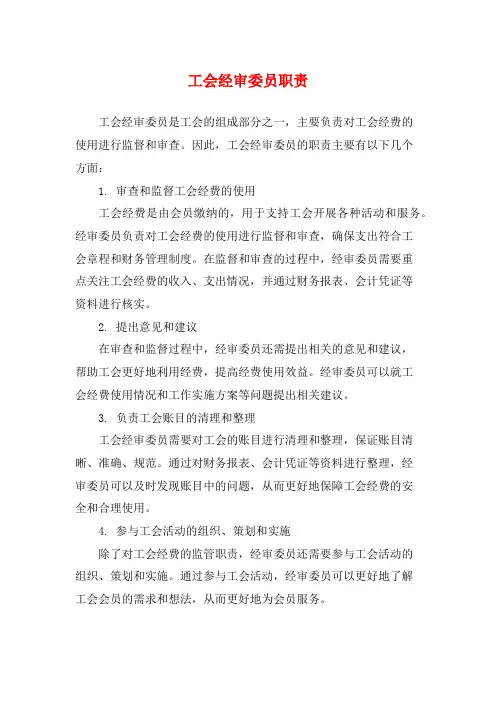 工会经审委员职责

工会经审委员是工会的组成部分之一，主要负责对工会经费的使用进行监督和审查。因此，工会经审委员的职责主要有以下几个方面：

1. 审查和监督工会经费的使用

工会经费是由会员缴纳的，用于支持工会开展各种活动和服务。经审委员负责对工会经费的使用进行监督和审查，确保支出符合工会章程和财务管理制度。在监督和审查的过程中，经审委员需要重点关注工会经费的收入、支出情况，并通过财务报表、会计凭证等资料进行核实。

2. 提出意见和建议

在审查和监督过程中，经审委员还需提出相关的意见和建议，帮助工会更好地利用经费，提高经费使用效益。经审委员可以就工会经费使用情况和工作实施方案等问题提出相关建议。

3. 负责工会账目的清理和整理

工会经审委员需要对工会的账目进行清理和整理，保证账目清晰、准确、规范。通过对财务报表、会计凭证等资料进行整理，经审委员可以及时发现账目中的问题，从而更好地保障工会经费的安全和合理使用。

4. 参与工会活动的组织、策划和实施

除了对工会经费的监管职责，经审委员还需要参与工会活动的组织、策划和实施。通过参与工会活动，经审委员可以更好地了解工会会员的需求和想法，从而更好地为会员服务。